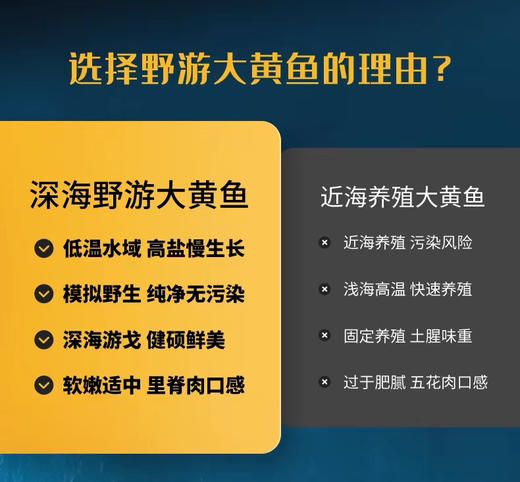 选择野游大黄鱼的理由？

深海野游大黄鱼

低温水域 高盐慢生长

模拟野生 纯净无污染

深海游戈 健硕鲜美

软嫩适中 里脊肉口感

近海养殖大黄鱼

近海养殖 污染风险

浅海高温 快速养殖

固定养殖 土腥味重

过于肥腻 五花肉口感